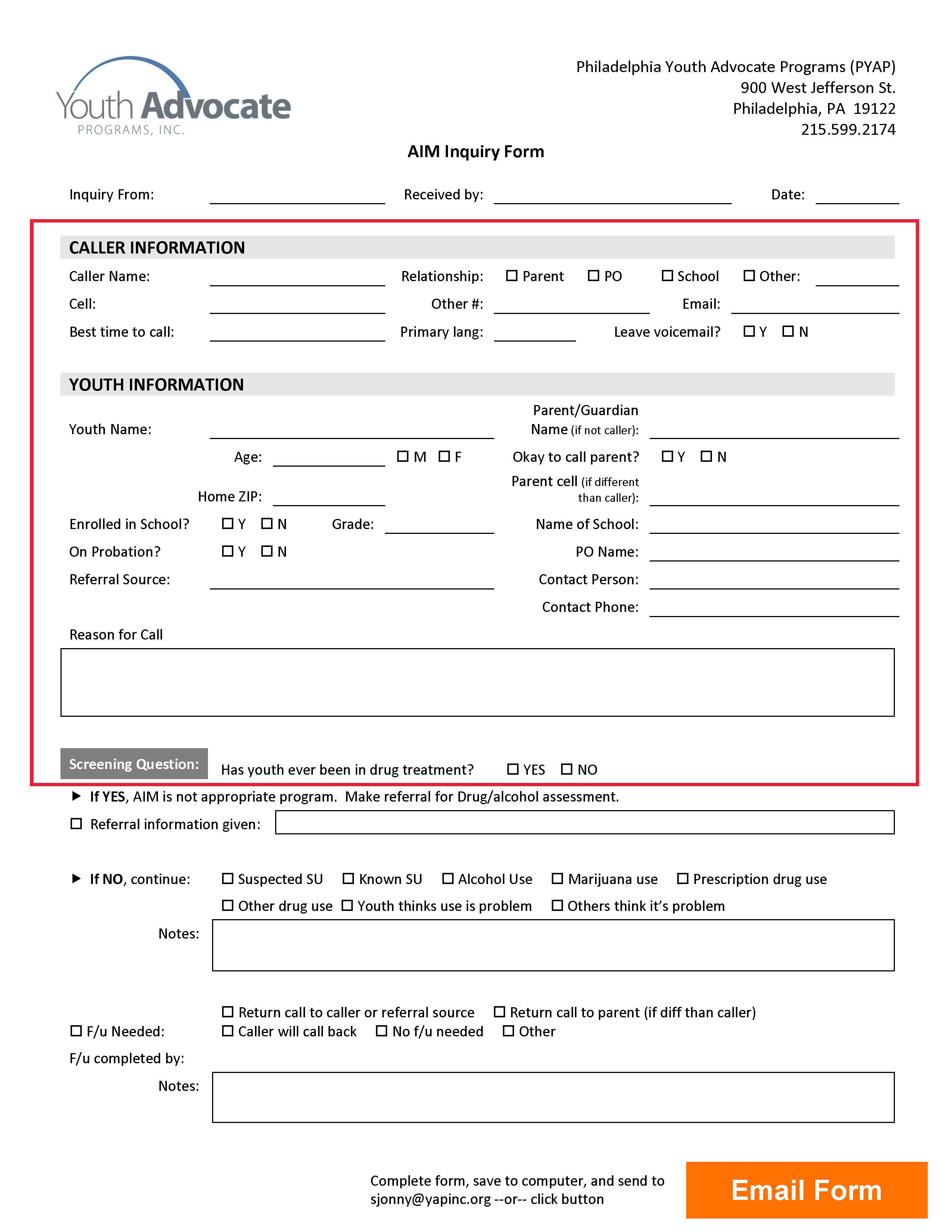 Youth Advocate
PROGRAMS, INC.

Philadelphia Youth Advocate Programs (PYAP)
900 West Jefferson St.
Philadelphia, PA 19122
215.599.2174

AIM Inquiry Form

Inquiry From: Received by: Date:

CALLER INFORMATION

Caller Name: Relationship: ☐ Parent ☐ PO ☐ School ☐ Other:

Cell: Other #: Email:

Best time to call: Primary lang: Leave voicemail? ☐ Y ☐ N

YOUTH INFORMATION

Youth Name: Parent/Guardian Name (if not caller):

Age: ☐ M ☐ F Okay to call parent? ☐ Y ☐ N

Home ZIP: Parent cell (if different than caller):

Enrolled in School? ☐ Y ☐ N Grade: Name of School:

On Probation? ☐ Y ☐ N PO Name:

Referral Source: Contact Person:

Contact Phone:

Reason for Call

Screening Question: Has youth ever been in drug treatment? ☐ YES ☐ NO

▶ If YES, AIM is not appropriate program. Make referral for Drug/alcohol assessment.

☐ Referral information given:

▶ If NO, continue: ☐ Suspected SU ☐ Known SU ☐ Alcohol Use ☐ Marijuana use ☐ Prescription drug use ☐ Other drug use ☐ Youth thinks use is problem ☐ Others think it's problem

Notes:

☐ F/u Needed: ☐ Return call to caller or referral source ☐ Return call to parent (if diff than caller) ☐ Caller will call back ☐ No f/u needed ☐ Other

F/u completed by:

Notes:

Complete form, save to computer, and send to sjonny@yapinc.org --or-- click button

Email Form